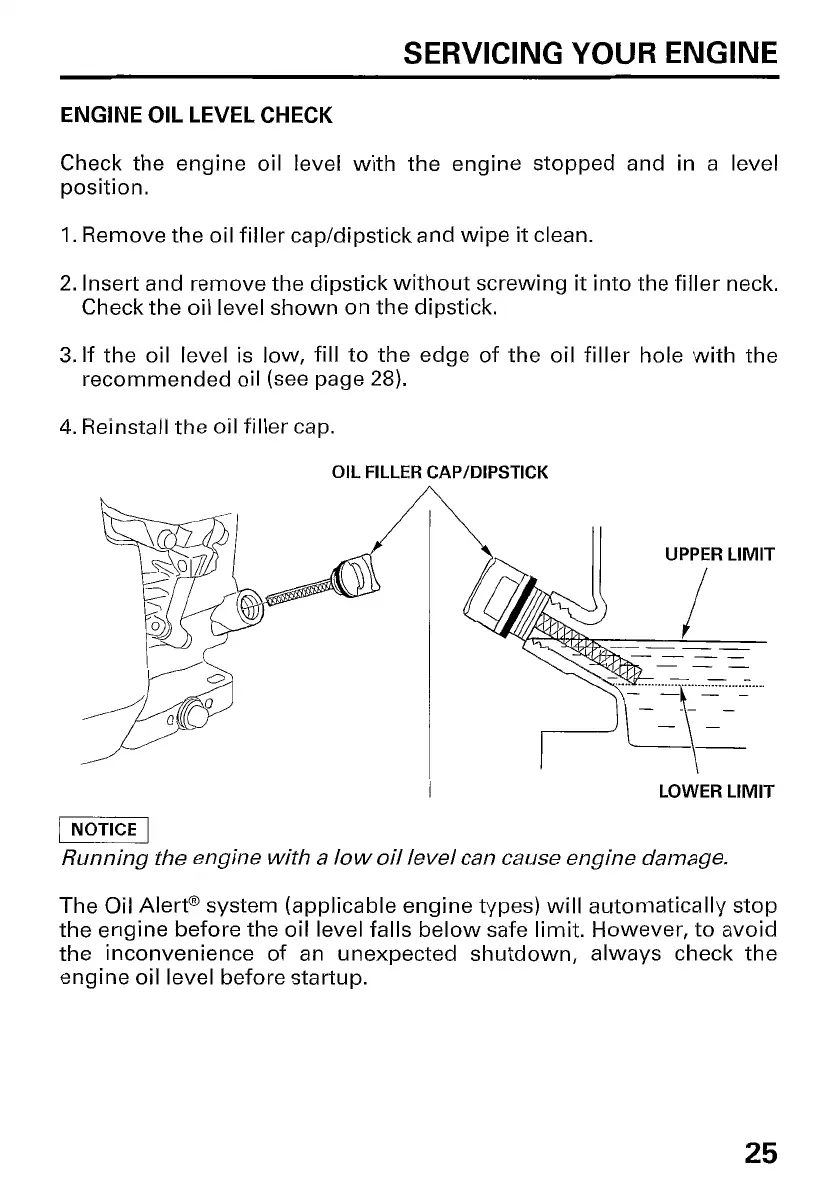 SERVICING YOUR ENGINE

ENGINE OIL LEVEL CHECK

Check the engine oil level with the engine stopped and in a level position.

1. Remove the oil filler cap/dipstick and wipe it clean.

2. Insert and remove the dipstick without screwing it into the filler neck. Check the oil level shown on the dipstick.

3. If the oil level is low, fill to the edge of the oil filler hole with the recommended oil (see page 28).

4. Reinstall the oil filler cap.

OIL FILLER CAP/DIPSTICK

UPPER LIMIT

LOWER LIMIT

NOTICE

Running the engine with a low oil level can cause engine damage.

The Oil Alert® system (applicable engine types) will automatically stop the engine before the oil level falls below safe limit. However, to avoid the inconvenience of an unexpected shutdown, always check the engine oil level before startup.

25